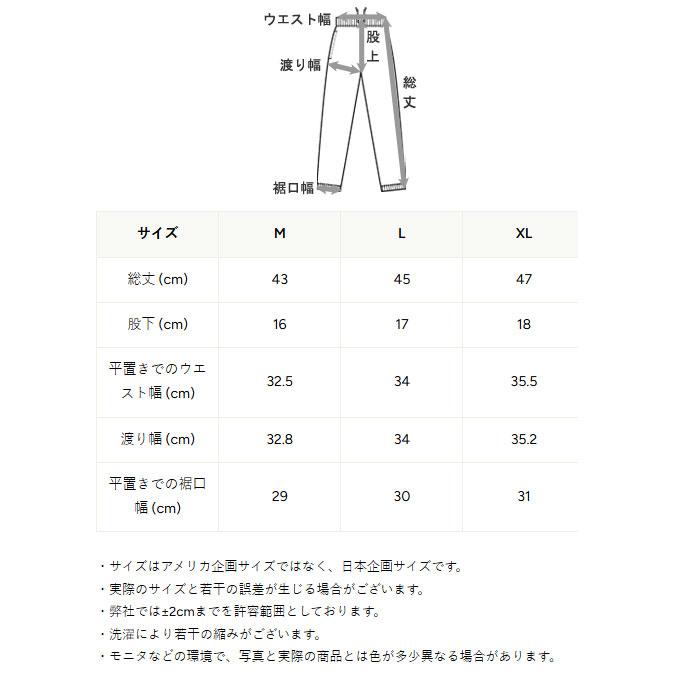 ウエスト幅
股上
渡り幅
総丈
裾口幅

| サイズ | M | L | XL |
|---|---|---|---|
| 総丈 (cm) | 43 | 45 | 47 |
| 股下 (cm) | 16 | 17 | 18 |
| 平置きでのウエスト幅 (cm) | 32.5 | 34 | 35.5 |
| 渡り幅 (cm) | 32.8 | 34 | 35.2 |
| 平置きでの裾口幅 (cm) | 29 | 30 | 31 |

・サイズはアメリカ企画サイズではなく、日本企画サイズです。
・実際のサイズと若干の誤差が生じる場合がございます。
・弊社では±2cmまでを許容範囲としております。
・洗濯により若干の縮みがございます。
・モニタなどの環境で、写真と実際の商品とは色が多少異なる場合があります。